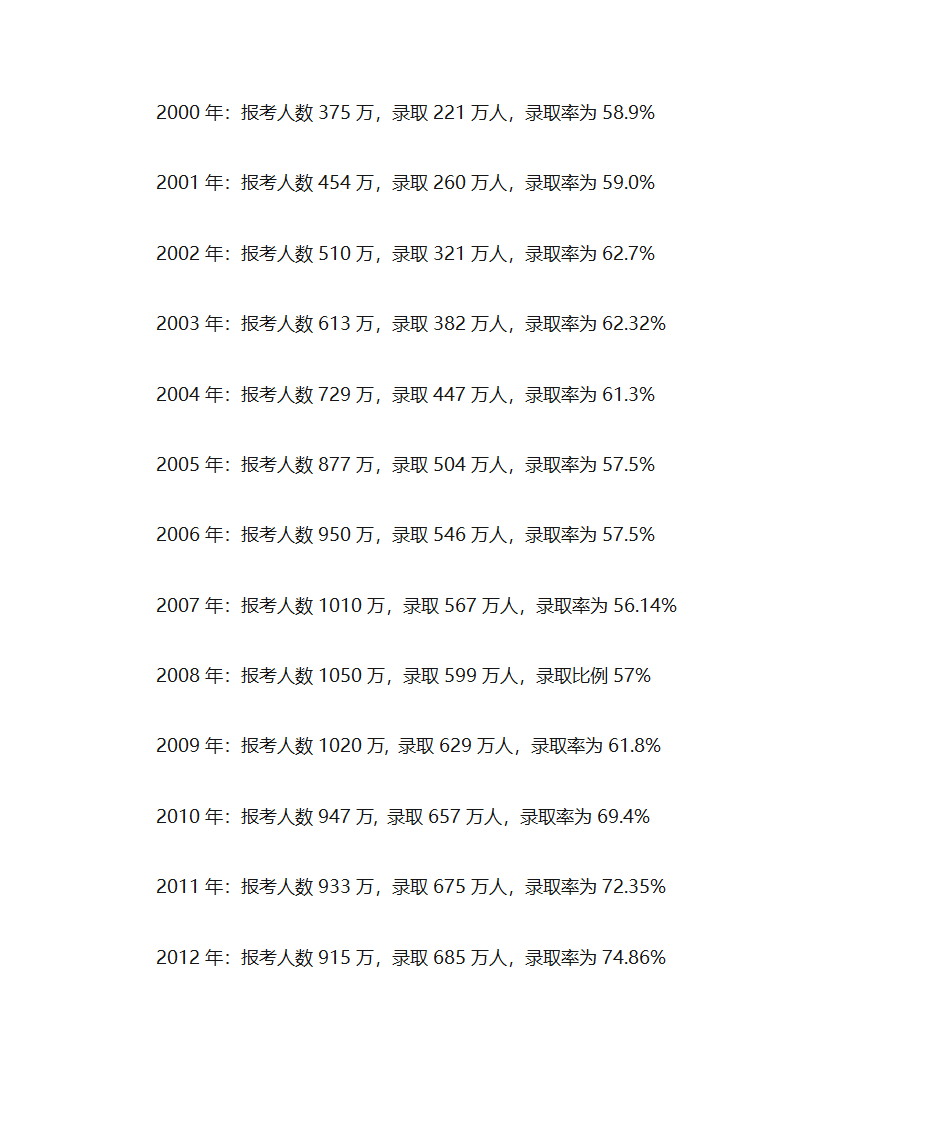 2000 年：报考人数 375 万，录取 221 万人，录取率为 58.9%

2001 年：报考人数 454 万，录取 260 万人，录取率为 59.0%

2002 年：报考人数 510 万，录取 321 万人，录取率为 62.7%

2003 年：报考人数 613 万，录取 382 万人，录取率为 62.32%

2004 年：报考人数 729 万，录取 447 万人，录取率为 61.3%

2005 年：报考人数 877 万，录取 504 万人，录取率为 57.5%

2006 年：报考人数 950 万，录取 546 万人，录取率为 57.5%

2007 年：报考人数 1010 万，录取 567 万人，录取率为 56.14%

2008 年：报考人数 1050 万，录取 599 万人，录取比例 57%

2009 年：报考人数 1020 万, 录取 629 万人，录取率为 61.8%

2010 年：报考人数 947 万, 录取 657 万人，录取率为 69.4%

2011 年：报考人数 933 万，录取 675 万人，录取率为 72.35%

2012 年：报考人数 915 万，录取 685 万人，录取率为 74.86%